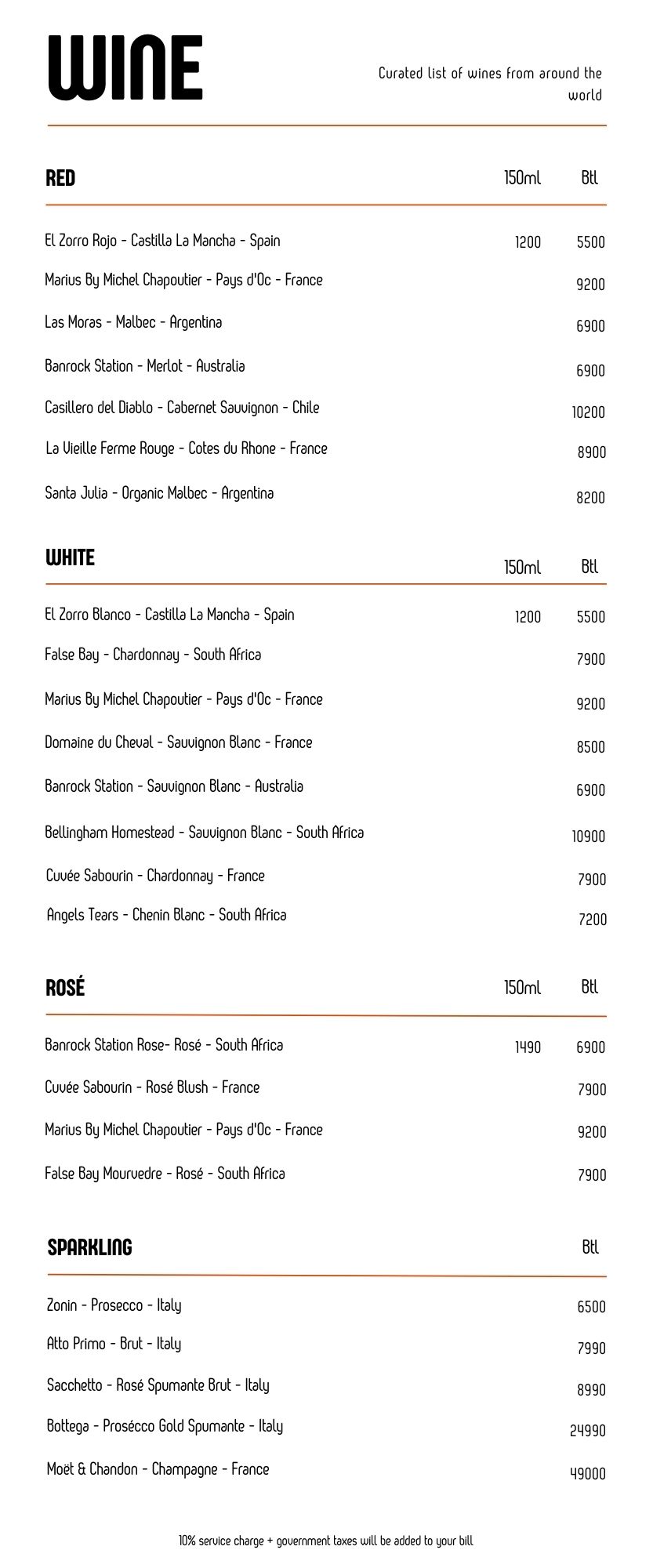 WINE

Curated list of wines from around the world

| RED | 150ml | Btl |
|---|---|---|
| El Zorro Rojo - Castilla La Mancha - Spain | 1200 | 5500 |
| Marius By Michel Chapoutier - Pays d'Oc - France | | 9200 |
| Las Moras - Malbec - Argentina | | 6900 |
| Banrock Station - Merlot - Australia | | 6900 |
| Casillero del Diablo - Cabernet Sauvignon - Chile | | 10200 |
| La Vieille Ferme Rouge - Cotes du Rhone - France | | 8900 |
| Santa Julia - Organic Malbec - Argentina | | 8200 |

| WHITE | 150ml | Btl |
|---|---|---|
| El Zorro Blanco - Castilla La Mancha - Spain | 1200 | 5500 |
| False Bay - Chardonnay - South Africa | | 7900 |
| Marius By Michel Chapoutier - Pays d'Oc - France | | 9200 |
| Domaine du Cheval - Sauvignon Blanc - France | | 8500 |
| Banrock Station - Sauvignon Blanc - Australia | | 6900 |
| Bellingham Homestead - Sauvignon Blanc - South Africa | | 10900 |
| Cuvée Sabourin - Chardonnay - France | | 7900 |
| Angels Tears - Chenin Blanc - South Africa | | 7200 |

| ROSÉ | 150ml | Btl |
|---|---|---|
| Banrock Station Rose- Rosé - South Africa | 1490 | 6900 |
| Cuvée Sabourin - Rosé Blush - France | | 7900 |
| Marius By Michel Chapoutier - Pays d'Oc - France | | 9200 |
| False Bay Mourvedre - Rosé - South Africa | | 7900 |

| SPARKLING | Btl |
|---|---|
| Zonin - Prosecco - Italy | 6500 |
| Atto Primo - Brut - Italy | 7990 |
| Sacchetto - Rosé Spumante Brut - Italy | 8990 |
| Bottega - Prosécco Gold Spumante - Italy | 24990 |
| Moët & Chandon - Champagne - France | 49000 |

10% service charge + government taxes will be added to your bill